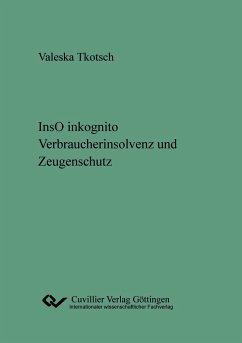 Valeska Tkotsch

InsO inkognito
Verbraucherinsolvenz und Zeugenschutz

Cuvillier Verlag Göttingen
Internationaler wissenschaftlicher Fachverlag